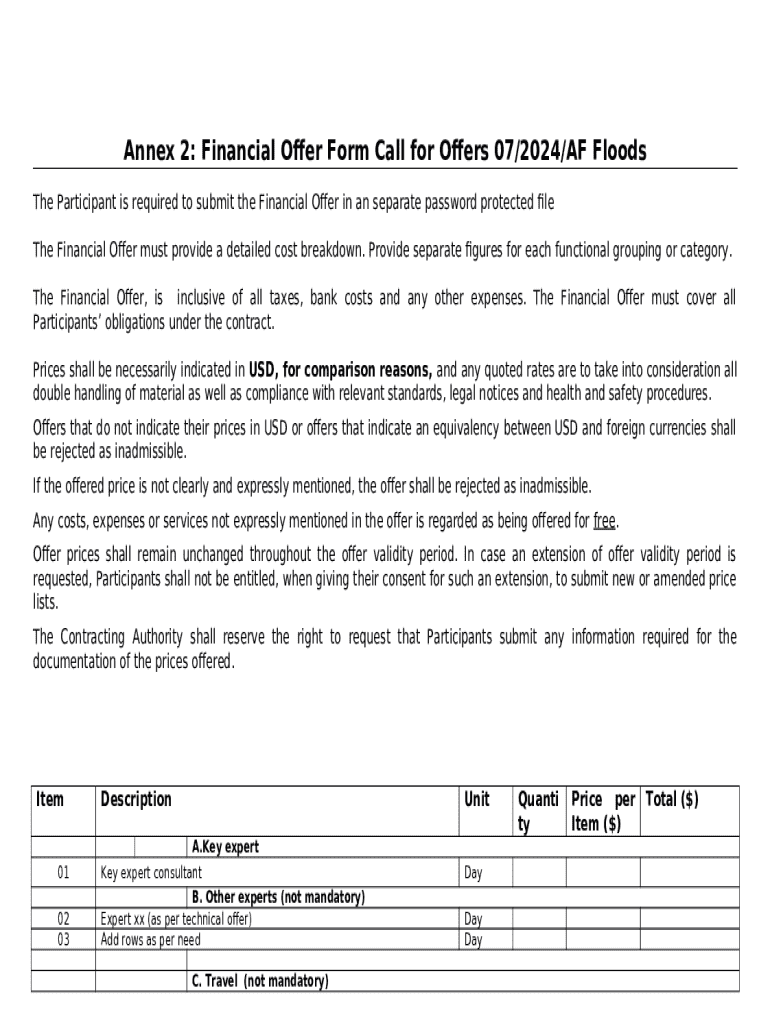 Annex 2: Financial Offer Form Call for Offers 07/2024/AF Floods

The Participant is required to submit the Financial Offer in an separate password protected file

The Financial Offer must provide a detailed cost breakdown. Provide separate figures for each functional grouping or category.

The Financial Offer, is inclusive of all taxes, bank costs and any other expenses. The Financial Offer must cover all Participants' obligations under the contract.

Prices shall be necessarily indicated in USD, for comparison reasons, and any quoted rates are to take into consideration all double handling of material as well as compliance with relevant standards, legal notices and health and safety procedures.

Offers that do not indicate their prices in USD or offers that indicate an equivalency between USD and foreign currencies shall be rejected as inadmissible.

If the offered price is not clearly and expressly mentioned, the offer shall be rejected as inadmissible.

Any costs, expenses or services not expressly mentioned in the offer is regarded as being offered for free.

Offer prices shall remain unchanged throughout the offer validity period. In case an extension of offer validity period is requested, Participants shall not be entitled, when giving their consent for such an extension, to submit new or amended price lists.

The Contracting Authority shall reserve the right to request that Participants submit any information required for the documentation of the prices offered.

| Item | Description | Unit | Quantity | Price per Item ($) | Total ($) |
|---|---|---|---|---|---|
| | A.Key expert | | | | |
| 01 | Key expert consultant | Day | | | |
| | B. Other experts (not mandatory) | | | | |
| 02 | Expert xx (as per technical offer) | Day | | | |
| 03 | Add rows as per need | Day | | | |
| | | | | | |
| | C. Travel (not mandatory) | | | | |